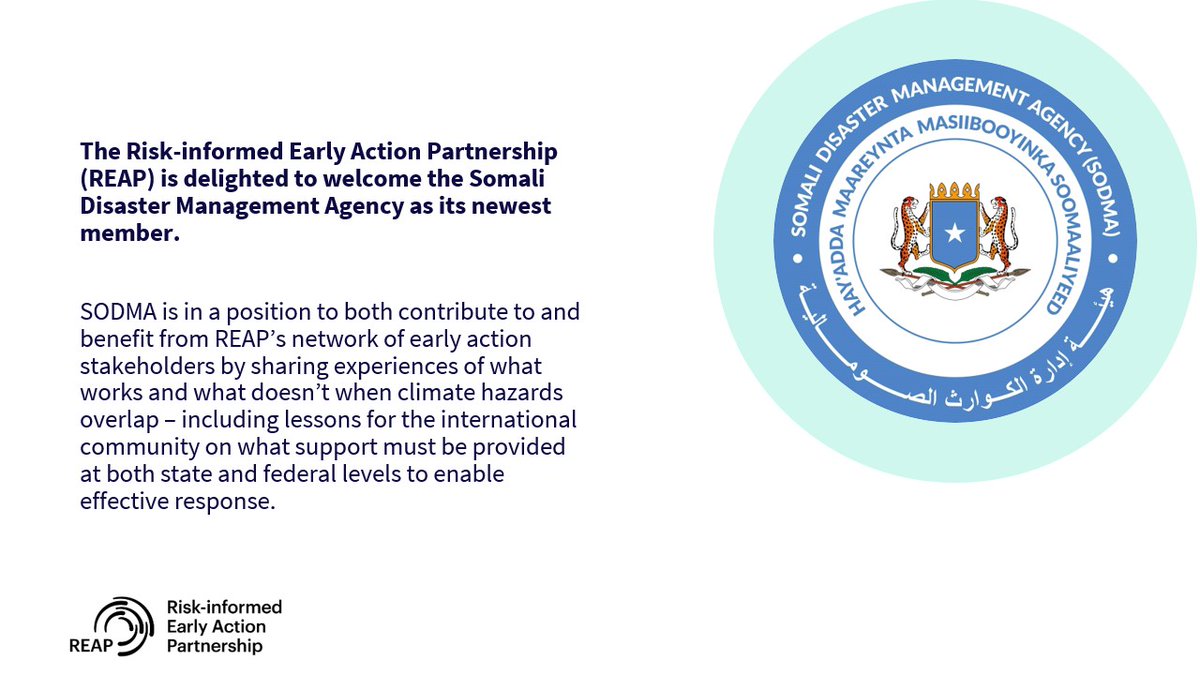 The Risk-informed Early Action Partnership (REAP) is delighted to welcome the Somali Disaster Management Agency as its newest member.

SODMA is in a position to both contribute to and benefit from REAP's network of early action stakeholders by sharing experiences of what works and what doesn't when climate hazards overlap – including lessons for the international community on what support must be provided at both state and federal levels to enable effective response.

SOMALI DISASTER MANAGEMENT AGENCY (SODMA)

HAY'ADDA MAAREYNTA MASIIBOOYINKA SOOMAALIYEED

هيئة إدارة الكوارث الصومالية

REAP

Risk-informed Early Action Partnership